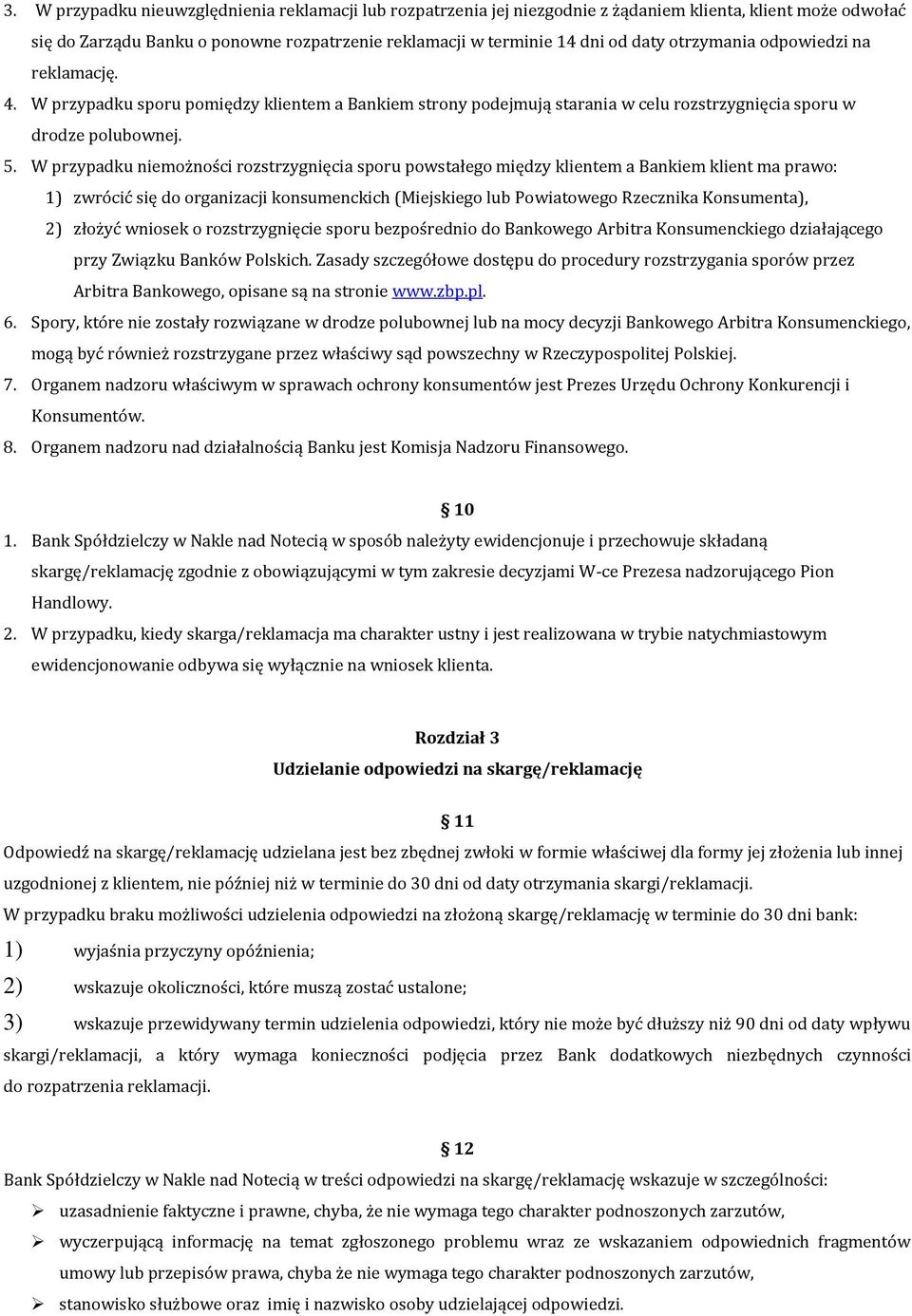 3. W przypadku nieuwzględnienia reklamacji lub rozpatrzenia jej niezgodnie z żądaniem klienta, klient może odwołać się do Zarządu Banku o ponowne rozpatrzenie reklamacji w terminie 14 dni od daty otrzymania odpowiedzi na reklamację.
4. W przypadku sporu pomiędzy klientem a Bankiem strony podejmują starania w celu rozstrzygnięcia sporu w drodze polubownej.
5. W przypadku niemożności rozstrzygnięcia sporu powstałego między klientem a Bankiem klient ma prawo:
1) zwrócić się do organizacji konsumenckich (Miejskiego lub Powiatowego Rzecznika Konsumenta),
2) złożyć wniosek o rozstrzygnięcie sporu bezpośrednio do Bankowego Arbitra Konsumenckiego działającego przy Związku Banków Polskich. Zasady szczegółowe dostępu do procedury rozstrzygania sporów przez Arbitra Bankowego, opisane są na stronie www.zbp.pl.
6. Spory, które nie zostały rozwiązane w drodze polubownej lub na mocy decyzji Bankowego Arbitra Konsumenckiego, mogą być również rozstrzygane przez właściwy sąd powszechny w Rzeczypospolitej Polskiej.
7. Organem nadzoru właściwym w sprawach ochrony konsumentów jest Prezes Urzędu Ochrony Konkurencji i Konsumentów.
8. Organem nadzoru nad działalnością Banku jest Komisja Nadzoru Finansowego.

§ 10
1. Bank Spółdzielczy w Nakle nad Notecią w sposób należyty ewidencjonuje i przechowuje składaną skargę/reklamację zgodnie z obowiązującymi w tym zakresie decyzjami W-ce Prezesa nadzorującego Pion Handlowy.
2. W przypadku, kiedy skarga/reklamacja ma charakter ustny i jest realizowana w trybie natychmiastowym ewidencjonowanie odbywa się wyłącznie na wniosek klienta.

Rozdział 3
Udzielanie odpowiedzi na skargę/reklamację

§ 11
Odpowiedź na skargę/reklamację udzielana jest bez zbędnej zwłoki w formie właściwej dla formy jej złożenia lub innej uzgodnionej z klientem, nie później niż w terminie do 30 dni od daty otrzymania skargi/reklamacji.
W przypadku braku możliwości udzielenia odpowiedzi na złożoną skargę/reklamację w terminie do 30 dni bank:
1) wyjaśnia przyczyny opóźnienia;
2) wskazuje okoliczności, które muszą zostać ustalone;
3) wskazuje przewidywany termin udzielenia odpowiedzi, który nie może być dłuższy niż 90 dni od daty wpływu skargi/reklamacji, a który wymaga konieczności podjęcia przez Bank dodatkowych niezbędnych czynności do rozpatrzenia reklamacji.

§ 12
Bank Spółdzielczy w Nakle nad Notecią w treści odpowiedzi na skargę/reklamację wskazuje w szczególności:
➢ uzasadnienie faktyczne i prawne, chyba, że nie wymaga tego charakter podnoszonych zarzutów,
➢ wyczerpującą informację na temat zgłoszonego problemu wraz ze wskazaniem odpowiednich fragmentów umowy lub przepisów prawa, chyba że nie wymaga tego charakter podnoszonych zarzutów,
➢ stanowisko służbowe oraz imię i nazwisko osoby udzielającej odpowiedzi.